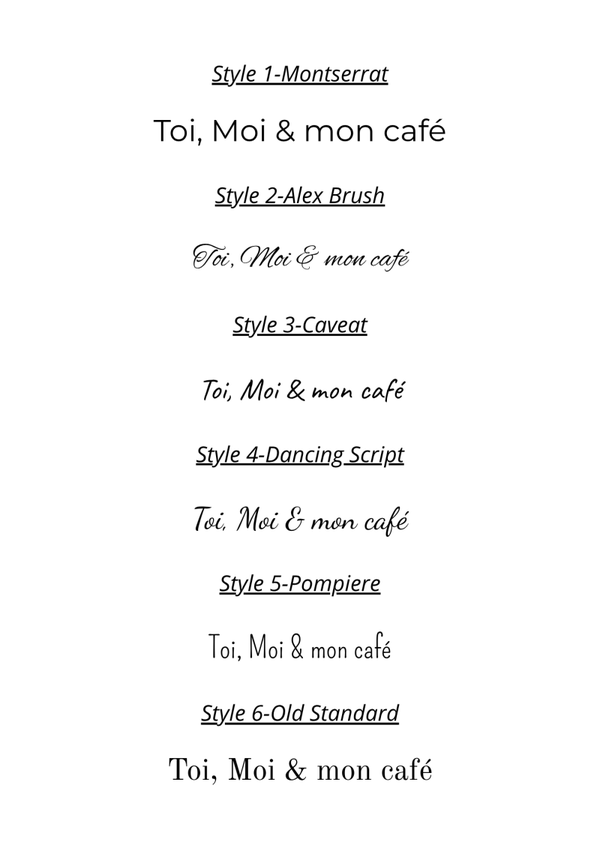 Style 1-Montserrat

Toi, Moi & mon café

Style 2-Alex Brush

Toi, Moi & mon café

Style 3-Caveat

Toi, Moi & mon café

Style 4-Dancing Script

Toi, Moi & mon café

Style 5-Pompiere

Toi, Moi & mon café

Style 6-Old Standard

Toi, Moi & mon café